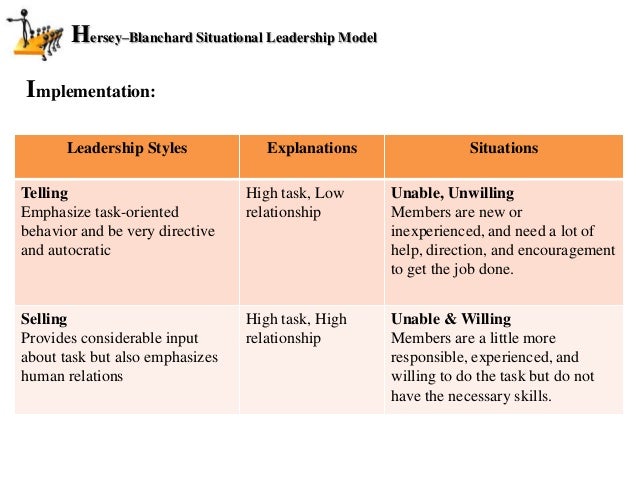 Hersey–Blanchard Situational Leadership Model

Implementation:

| Leadership Styles | Explanations | Situations |
|---|---|---|
| **Telling** Emphasize task-oriented behavior and be very directive and autocratic | High task, Low relationship | **Unable, Unwilling** Members are new or inexperienced, and need a lot of help, direction, and encouragement to get the job done. |
| **Selling** Provides considerable input about task but also emphasizes human relations | High task, High relationship | **Unable & Willing** Members are a little more responsible, experienced, and willing to do the task but do not have the necessary skills. |